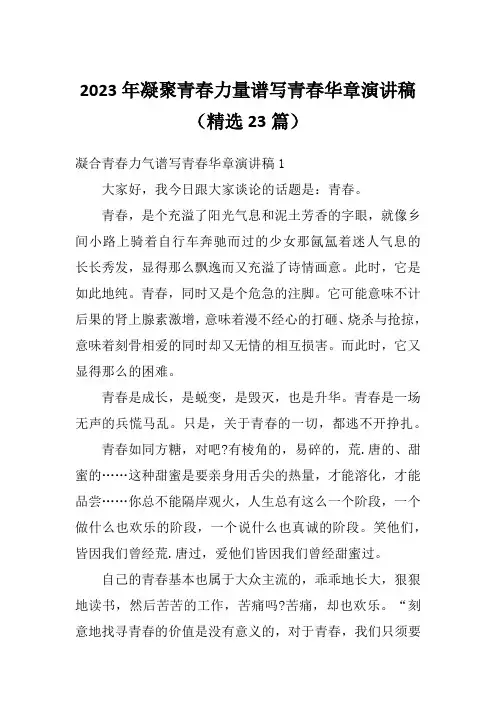 2023 年凝聚青春力量谱写青春华章演讲稿（精选 23 篇）

凝合青春力气谱写青春华章演讲稿 1

大家好，我今日跟大家谈论的话题是：青春。

青春，是个充溢了阳光气息和泥土芳香的字眼，就像乡间小路上骑着自行车奔驰而过的少女那氤氲着迷人气息的长长秀发，显得那么飘逸而又充溢了诗情画意。此时，它是如此地纯。青春，同时又是个危急的注脚。它可能意味不计后果的肾上腺素激增，意味着漫不经心的打砸、烧杀与抢掠，意味着刻骨相爱的同时却又无情的相互损害。而此时，它又显得那么的困难。

青春是成长，是蜕变，是毁灭，也是升华。青春是一场无声的兵慌马乱。只是，关于青春的一切，都逃不开挣扎。

青春如同方糖，对吧?有棱角的，易碎的，荒.唐的、甜蜜的……这种甜蜜是要亲身用舌尖的热量，才能溶化，才能品尝……你总不能隔岸观火，人生总有这么一个阶段，一个做什么也欢乐的阶段，一个说什么也真诚的阶段。笑他们，皆因我们曾经荒.唐过，爱他们皆因我们曾经甜蜜过。

自己的青春基本也属于大众主流的，乖乖地长大，狠狠地读书，然后苦苦的工作，苦痛吗?苦痛，却也欢乐。“刻意地找寻青春的价值是没有意义的，对于青春，我们只须要